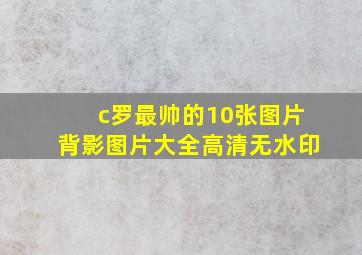 c罗最帅的10张图片
背影图片大全高清无水印